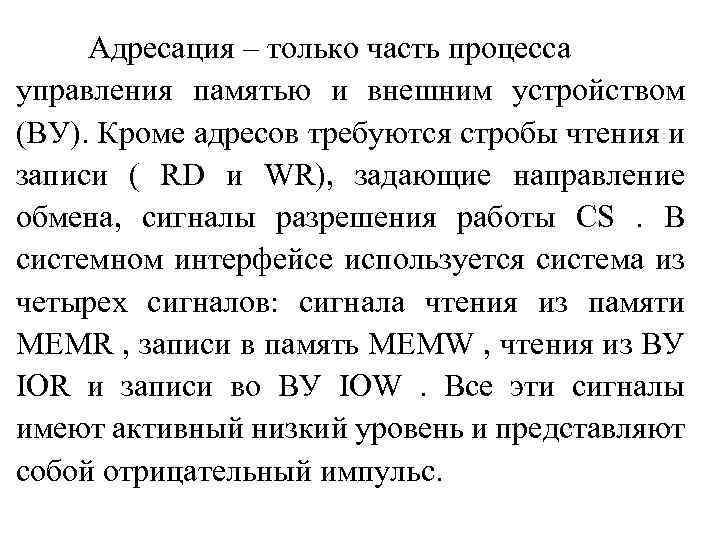 Адресация – только часть процесса управления памятью и внешним устройством (ВУ). Кроме адресов требуются стробы чтения и записи ( RD и WR), задающие направление обмена, сигналы разрешения работы CS . В системном интерфейсе используется система из четырех сигналов: сигнала чтения из памяти MEMR , записи в память MEMW , чтения из ВУ IOR и записи во ВУ IOW . Все эти сигналы имеют активный низкий уровень и представляют собой отрицательный импульс.